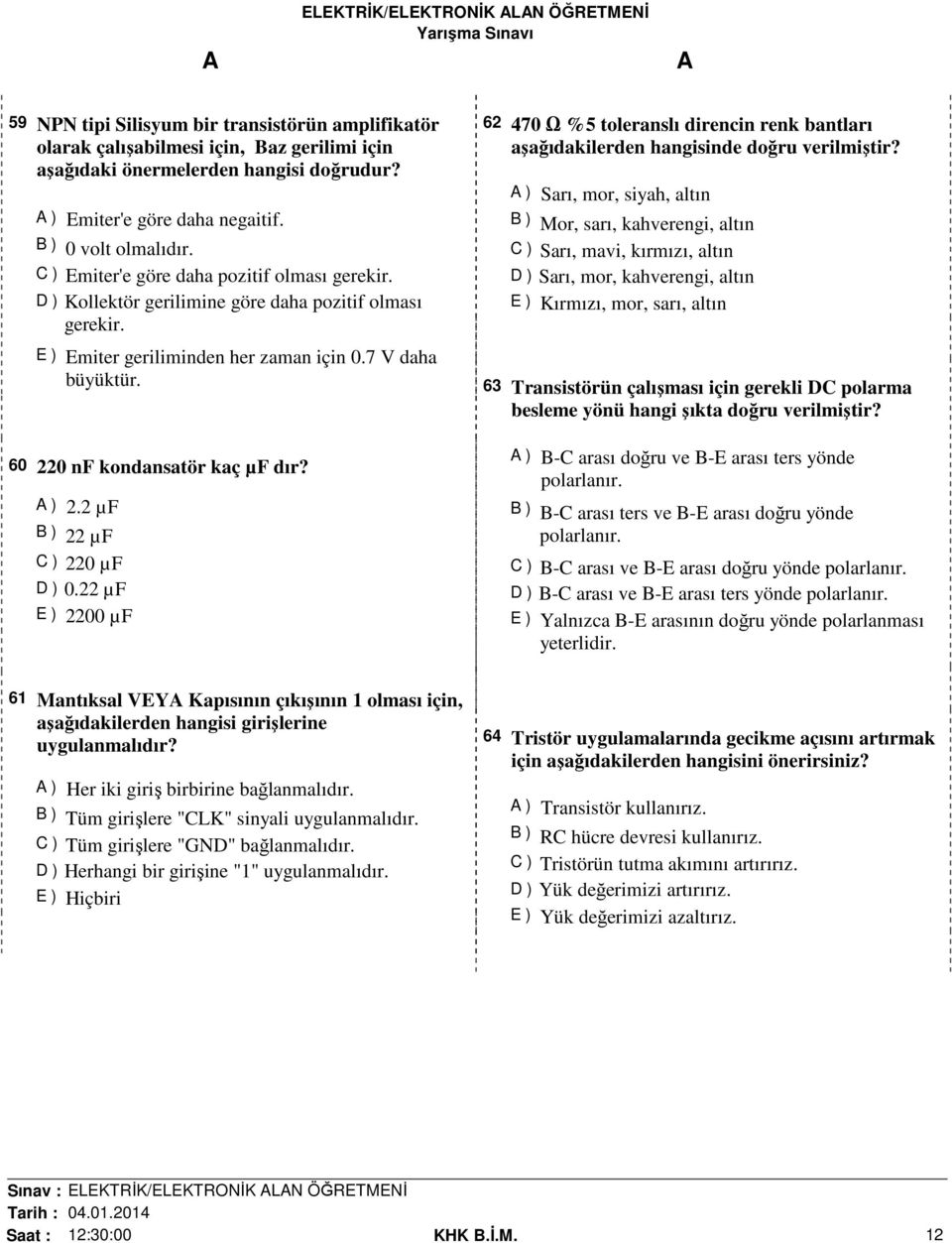 ELEKTRİK/ELEKTRONİK ALAN ÖĞRETMENİ
Yarışma Sınavı

A

A

59 NPN tipi Silisyum bir transistörün amplifikatör olarak çalışabilmesi için, Baz gerilimi için aşağıdaki önermelerden hangisi doğrudur?

A ) Emiter'e göre daha negatif.
B ) 0 volt olmalıdır.
C ) Emiter'e göre daha pozitif olması gerekir.
D ) Kollektör gerilimine göre daha pozitif olması gerekir.
E ) Emiter geriliminden her zaman için 0.7 V daha büyüktür.

60 220 nF kondansatör kaç µF dır?

A ) 2.2 µF
B ) 22 µF
C ) 220 µF
D ) 0.22 µF
E ) 2200 µF

61 Mantıksal VEYA Kapısının çıkışının 1 olması için, aşağıdakilerden hangisi girişlerine uygulanmalıdır?

A ) Her iki giriş birbirine bağlanmalıdır.
B ) Tüm girişlere "CLK" sinyali uygulanmalıdır.
C ) Tüm girişlere "GND" bağlanmalıdır.
D ) Herhangi bir girişine "1" uygulanmalıdır.
E ) Hiçbiri

62 470 Ω %5 toleranslı direncin renk bantları aşağıdakilerden hangisinde doğru verilmiştir?

A ) Sarı, mor, siyah, altın
B ) Mor, sarı, kahverengi, altın
C ) Sarı, mavi, kırmızı, altın
D ) Sarı, mor, kahverengi, altın
E ) Kırmızı, mor, sarı, altın

63 Transistörün çalışması için gerekli DC polarma besleme yönü hangi şıkta doğru verilmiştir?

A ) B-C arası doğru ve B-E arası ters yönde polarlanır.
B ) B-C arası ters ve B-E arası doğru yönde polarlanır.
C ) B-C arası ve B-E arası doğru yönde polarlanır.
D ) B-C arası ve B-E arası ters yönde polarlanır.
E ) Yalnızca B-E arasının doğru yönde polarlanması yeterlidir.

64 Tristör uygulamalarında gecikme açısını artırmak için aşağıdakilerden hangisini önerirsiniz?

A ) Transistör kullanırız.
B ) RC hücre devresi kullanırız.
C ) Tristörün tutma akımını artırırız.
D ) Yük değerimizi artırırız.
E ) Yük değerimizi azaltırız.

Sınav : ELEKTRİK/ELEKTRONİK ALAN ÖĞRETMENİ
Tarih : 04.01.2014
Saat : 12:30:00 KHK B.İ.M. 12